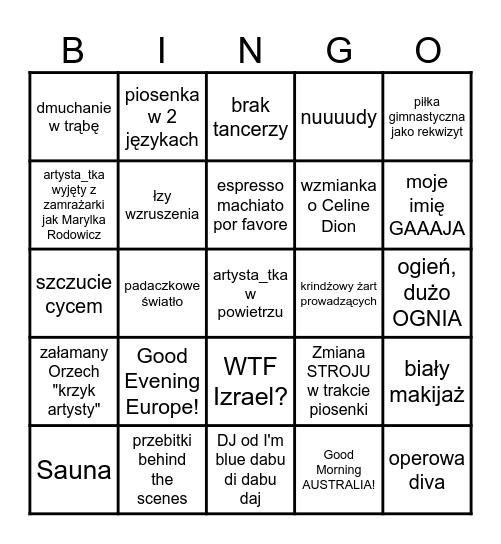 | B | I | N | G | O |
|---|---|---|---|---|
| dmuchanie w trąbę | piosenka w 2 językach | brak tancerzy | nuuuudy | piłka gimnastyczna jako rekwizyt |
| artysta_tka wyjęty z zamrażarki jak Marylka Rodowicz | łzy wzruszenia | espresso machiato por favore | wzmianka o Celine Dion | moje imię GAAAJA |
| szczucie cycem | padaczkowe światło | artysta_tka w powietrzu | krindżowy żart prowadzących | ogień, dużo OGNIA |
| załamany Orzech "krzyk artysty" | Good Evening Europe! | WTF Izrael? | Zmiana STROJU w trakcie piosenki | biały makijaż |
| Sauna | przebitki behind the scenes | DJ od I'm blue dabu di dabu daj | Good Morning AUSTRALIA! | operowa diva |